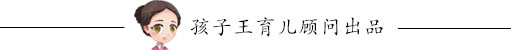 孩子王育儿顾问出品